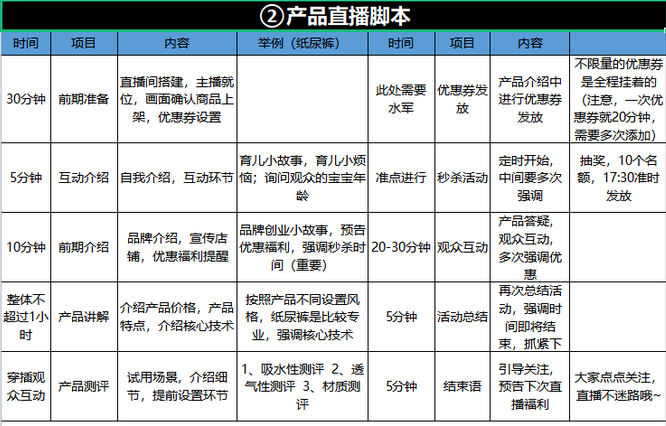 ②产品直播脚本

| 时间 | 项目 | 内容 | 举例（纸尿裤） | 时间 | 项目 | 内容 | |
|---|---|---|---|---|---|---|---|
| 30分钟 | 前期准备 | 直播间搭建，主播就位，画面确认商品上架，优惠券设置 | | 此处需要水军 | 优惠券发放 | 产品介绍中进行优惠券发放 | 不限量的优惠券是全程挂着的（注意，一次优惠券就20分钟，需要多次添加） |
| 5分钟 | 互动介绍 | 自我介绍，互动环节 | 育儿小故事，育儿小烦恼；询问观众的宝宝年龄 | 准点进行 | 秒杀活动 | 定时开始，中间要多次强调 | 抽奖，10个名额，17:30准时发放 |
| 10分钟 | 前期介绍 | 品牌介绍，宣传店铺，优惠福利提醒 | 品牌创业小故事，预告优惠福利，强调秒杀时间（重要） | 20-30分钟 | 观众互动 | 产品答疑，观众互动，多次强调优惠 | |
| 整体不超过1小时 | 产品讲解 | 介绍产品价格，产品特点，介绍核心技术 | 按照产品不同设置风格，纸尿裤是比较专业，强调核心技术 | 5分钟 | 活动总结 | 再次总结活动，强调时间即将结束，抓紧下 | |
| 穿插观众互动 | 产品测评 | 试用场景，介绍细节，提前设置环节 | 1、吸水性测评 2、透气性测评 3、材质测评 | 5分钟 | 结束语 | 引导关注，预告下次直播福利 | 大家点点关注，直播不迷路哦~ |